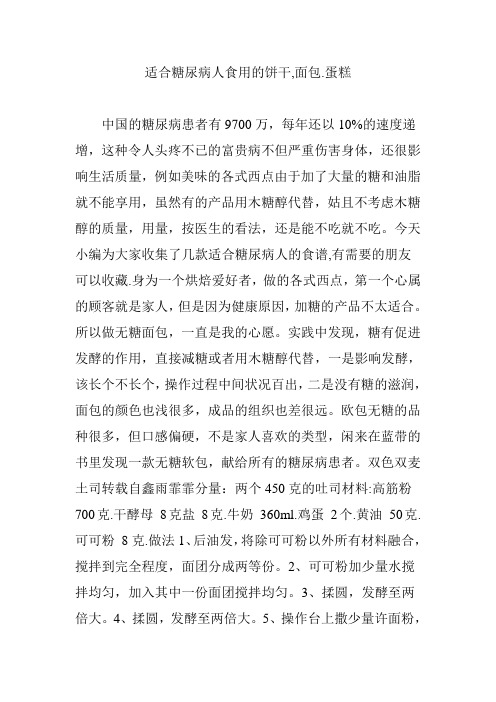 适合糖尿病人食用的饼干,面包.蛋糕

中国的糖尿病患者有 9700 万，每年还以 10%的速度递增，这种令人头疼不已的富贵病不但严重伤害身体，还很影响生活质量，例如美味的各式西点由于加了大量的糖和油脂就不能享用，虽然有的产品用木糖醇代替，姑且不考虑木糖醇的质量，用量，按医生的看法，还是能不吃就不吃。今天小编为大家收集了几款适合糖尿病人的食谱,有需要的朋友可以收藏.身为一个烘焙爱好者，做的各式西点，第一个心属的顾客就是家人，但是因为健康原因，加糖的产品不太适合。所以做无糖面包，一直是我的心愿。实践中发现，糖有促进发酵的作用，直接减糖或者用木糖醇代替，一是影响发酵，该长个不长个，操作过程中间状况百出，二是没有糖的滋润，面包的颜色也浅很多，成品的组织也差很远。欧包无糖的品种很多，但口感偏硬，不是家人喜欢的类型，闲来在蓝带的书里发现一款无糖软包，献给所有的糖尿病患者。双色双麦土司转载自鑫雨霏霏分量：两个 450 克的吐司材料:高筋粉 700 克.干酵母 8 克盐 8 克.牛奶 360ml.鸡蛋 2 个.黄油 50 克.可可粉 8 克.做法 1、后油发，将除可可粉以外所有材料融合，搅拌到完全程度，面团分成两等份。2、可可粉加少量水搅拌均匀，加入其中一份面团搅拌均匀。3、揉圆，发酵至两倍大。4、揉圆，发酵至两倍大。5、操作台上撒少量许面粉，